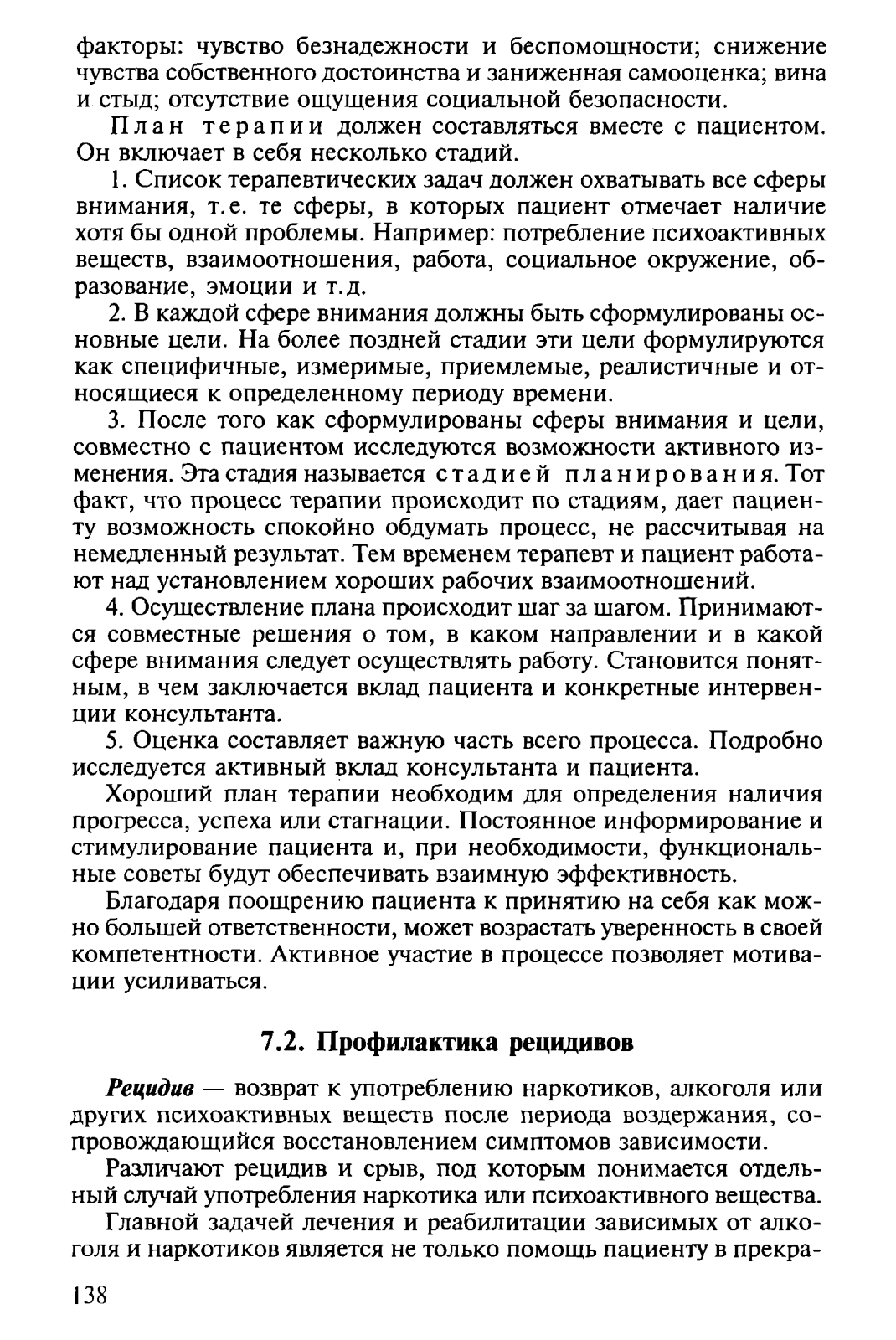 факторы: чувство безнадежности и беспомощности; снижение чувства собственного достоинства и заниженная самооценка; вина и стыд; отсутствие ощущения социальной безопасности.

План терапии должен составляться вместе с пациентом. Он включает в себя несколько стадий.

1. Список терапевтических задач должен охватывать все сферы внимания, т.е. те сферы, в которых пациент отмечает наличие хотя бы одной проблемы. Например: потребление психоактивных веществ, взаимоотношения, работа, социальное окружение, образование, эмоции и т.д.

2. В каждой сфере внимания должны быть сформулированы основные цели. На более поздней стадии эти цели формулируются как специфичные, измеримые, приемлемые, реалистичные и относящиеся к определенному периоду времени.

3. После того как сформулированы сферы внимания и цели, совместно с пациентом исследуются возможности активного изменения. Эта стадия называется стадией планирования. Тот факт, что процесс терапии происходит по стадиям, дает пациенту возможность спокойно обдумать процесс, не рассчитывая на немедленный результат. Тем временем терапевт и пациент работают над установлением хороших рабочих взаимоотношений.

4. Осуществление плана происходит шаг за шагом. Принимаются совместные решения о том, в каком направлении и в какой сфере внимания следует осуществлять работу. Становится понятным, в чем заключается вклад пациента и конкретные интервенции консультанта.

5. Оценка составляет важную часть всего процесса. Подробно исследуется активный вклад консультанта и пациента.

Хороший план терапии необходим для определения наличия прогресса, успеха или стагнации. Постоянное информирование и стимулирование пациента и, при необходимости, функциональные советы будут обеспечивать взаимную эффективность.

Благодаря поощрению пациента к принятию на себя как можно большей ответственности, может возрастать уверенность в своей компетентности. Активное участие в процессе позволяет мотивации усиливаться.

7.2. Профилактика рецидивов

Рецидив — возврат к употреблению наркотиков, алкоголя или других психоактивных веществ после периода воздержания, сопровождающийся восстановлением симптомов зависимости.

Различают рецидив и срыв, под которым понимается отдельный случай употребления наркотика или психоактивного вещества.

Главной задачей лечения и реабилитации зависимых от алкоголя и наркотиков является не только помощь пациенту в прекра-

138